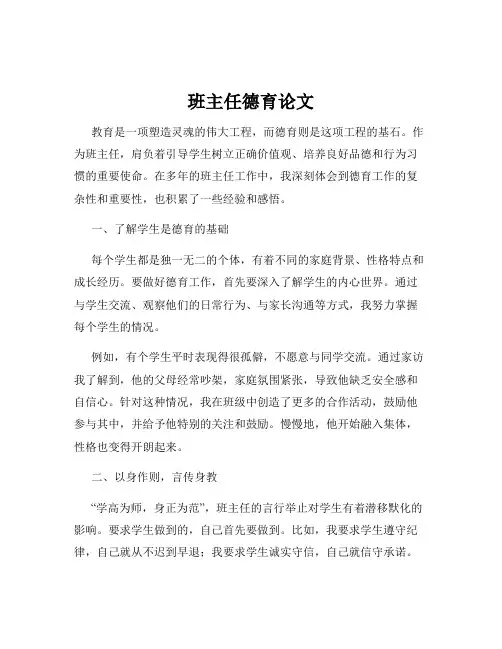 班主任德育论文

教育是一项塑造灵魂的伟大工程，而德育则是这项工程的基石。作为班主任，肩负着引导学生树立正确价值观、培养良好品德和行为习惯的重要使命。在多年的班主任工作中，我深刻体会到德育工作的复杂性和重要性，也积累了一些经验和感悟。

一、了解学生是德育的基础

每个学生都是独一无二的个体，有着不同的家庭背景、性格特点和成长经历。要做好德育工作，首先要深入了解学生的内心世界。通过与学生交流、观察他们的日常行为、与家长沟通等方式，我努力掌握每个学生的情况。

例如，有个学生平时表现得很孤僻，不愿意与同学交流。通过家访我了解到，他的父母经常吵架，家庭氛围紧张，导致他缺乏安全感和自信心。针对这种情况，我在班级中创造了更多的合作活动，鼓励他参与其中，并给予他特别的关注和鼓励。慢慢地，他开始融入集体，性格也变得开朗起来。

二、以身作则，言传身教

“学高为师，身正为范”，班主任的言行举止对学生有着潜移默化的影响。要求学生做到的，自己首先要做到。比如，我要求学生遵守纪律，自己就从不迟到早退；我要求学生诚实守信，自己就信守承诺。